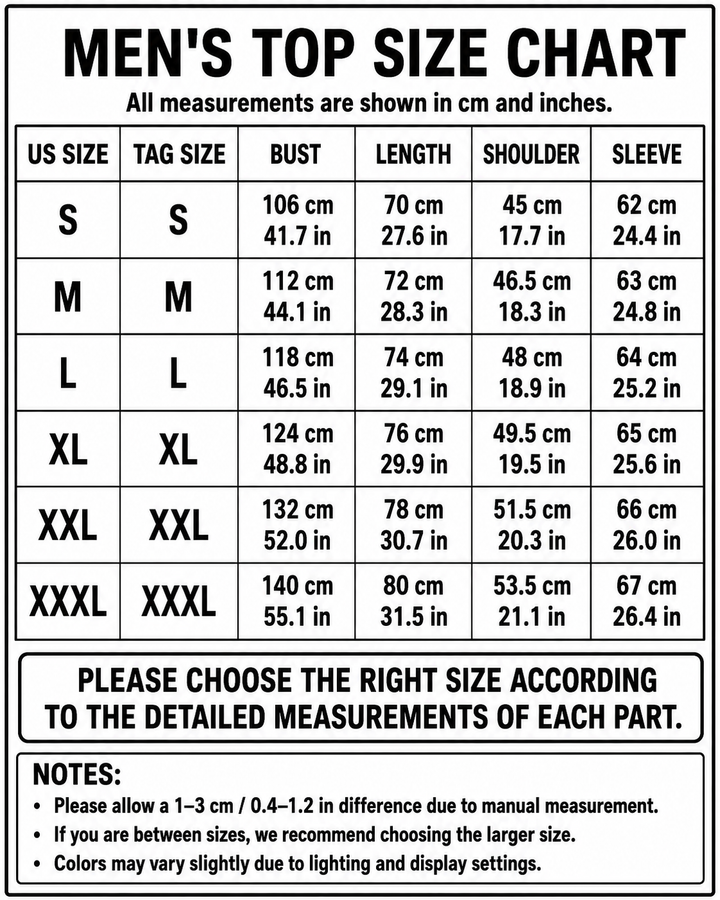 MEN'S TOP SIZE CHART

All measurements are shown in cm and inches.

| US SIZE | TAG SIZE | BUST | LENGTH | SHOULDER | SLEEVE |
|---|---|---|---|---|---|
| S | S | 106 cm 41.7 in | 70 cm 27.6 in | 45 cm 17.7 in | 62 cm 24.4 in |
| M | M | 112 cm 44.1 in | 72 cm 28.3 in | 46.5 cm 18.3 in | 63 cm 24.8 in |
| L | L | 118 cm 46.5 in | 74 cm 29.1 in | 48 cm 18.9 in | 64 cm 25.2 in |
| XL | XL | 124 cm 48.8 in | 76 cm 29.9 in | 49.5 cm 19.5 in | 65 cm 25.6 in |
| XXL | XXL | 132 cm 52.0 in | 78 cm 30.7 in | 51.5 cm 20.3 in | 66 cm 26.0 in |
| XXXL | XXXL | 140 cm 55.1 in | 80 cm 31.5 in | 53.5 cm 21.1 in | 67 cm 26.4 in |

PLEASE CHOOSE THE RIGHT SIZE ACCORDING TO THE DETAILED MEASUREMENTS OF EACH PART.

NOTES:
• Please allow a 1–3 cm / 0.4–1.2 in difference due to manual measurement.
• If you are between sizes, we recommend choosing the larger size.
• Colors may vary slightly due to lighting and display settings.